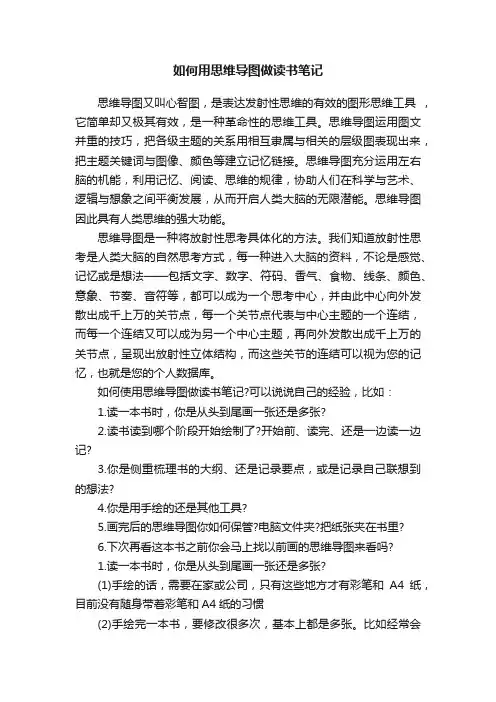 如何用思维导图做读书笔记

思维导图又叫心智图，是表达发射性思维的有效的图形思维工具 ，它简单却又极其有效，是一种革命性的思维工具。思维导图运用图文并重的技巧，把各级主题的关系用相互隶属与相关的层级图表现出来，把主题关键词与图像、颜色等建立记忆链接。思维导图充分运用左右脑的机能，利用记忆、阅读、思维的规律，协助人们在科学与艺术、逻辑与想象之间平衡发展，从而开启人类大脑的无限潜能。思维导图因此具有人类思维的强大功能。

思维导图是一种将放射性思考具体化的方法。我们知道放射性思考是人类大脑的自然思考方式，每一种进入大脑的资料，不论是感觉、记忆或是想法——包括文字、数字、符码、香气、食物、线条、颜色、意象、节奏、音符等，都可以成为一个思考中心，并由此中心向外发散出成千上万的关节点，每一个关节点代表与中心主题的一个连结，而每一个连结又可以成为另一个中心主题，再向外发散出成千上万的关节点，呈现出放射性立体结构，而这些关节的连结可以视为您的记忆，也就是您的个人数据库。

如何使用思维导图做读书笔记?可以说说自己的经验，比如：

1.读一本书时，你是从头到尾画一张还是多张?

2.读书读到哪个阶段开始绘制了?开始前、读完、还是一边读一边记?

3.你是侧重梳理书的大纲、还是记录要点，或是记录自己联想到的想法?

4.你是用手绘的还是其他工具?

5.画完后的思维导图你如何保管?电脑文件夹?把纸张夹在书里?

6.下次再看这本书之前你会马上找以前画的思维导图来看吗?

1.读一本书时，你是从头到尾画一张还是多张?

(1)手绘的话，需要在家或公司，只有这些地方才有彩笔和 A4 纸，目前没有随身带着彩笔和 A4 纸的习惯

(2)手绘完一本书，要修改很多次，基本上都是多张。比如经常会